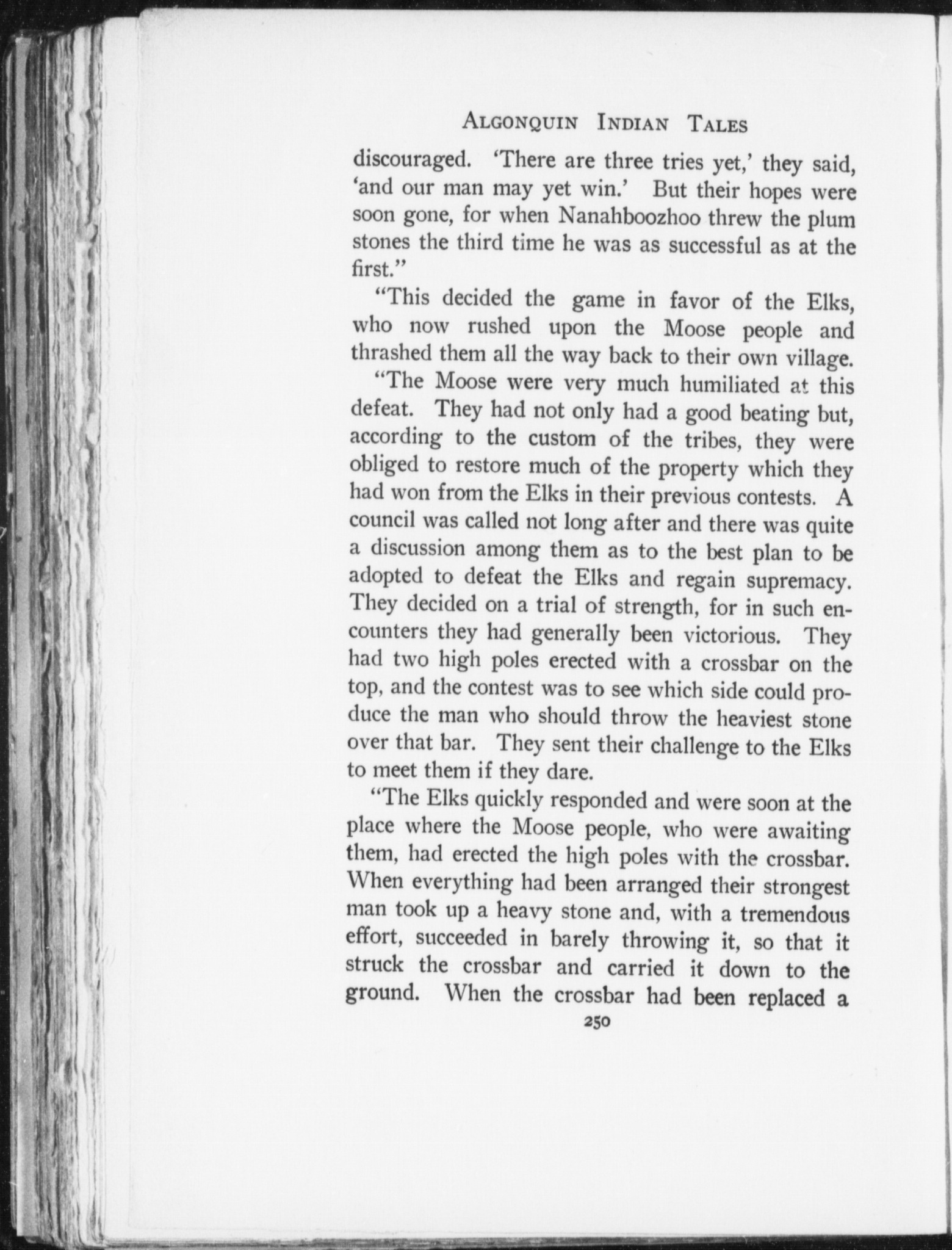 ALGONQUIN INDIAN TALES

discouraged. 'There are three tries yet,' they said, 'and our man may yet win.' But their hopes were soon gone, for when Nanahboozhoo threw the plum stones the third time he was as successful as at the first."

"This decided the game in favor of the Elks, who now rushed upon the Moose people and thrashed them all the way back to their own village.

"The Moose were very much humiliated at this defeat. They had not only had a good beating but, according to the custom of the tribes, they were obliged to restore much of the property which they had won from the Elks in their previous contests. A council was called not long after and there was quite a discussion among them as to the best plan to be adopted to defeat the Elks and regain supremacy. They decided on a trial of strength, for in such encounters they had generally been victorious. They had two high poles erected with a crossbar on the top, and the contest was to see which side could produce the man who should throw the heaviest stone over that bar. They sent their challenge to the Elks to meet them if they dare.

"The Elks quickly responded and were soon at the place where the Moose people, who were awaiting them, had erected the high poles with the crossbar. When everything had been arranged their strongest man took up a heavy stone and, with a tremendous effort, succeeded in barely throwing it, so that it struck the crossbar and carried it down to the ground. When the crossbar had been replaced a

250